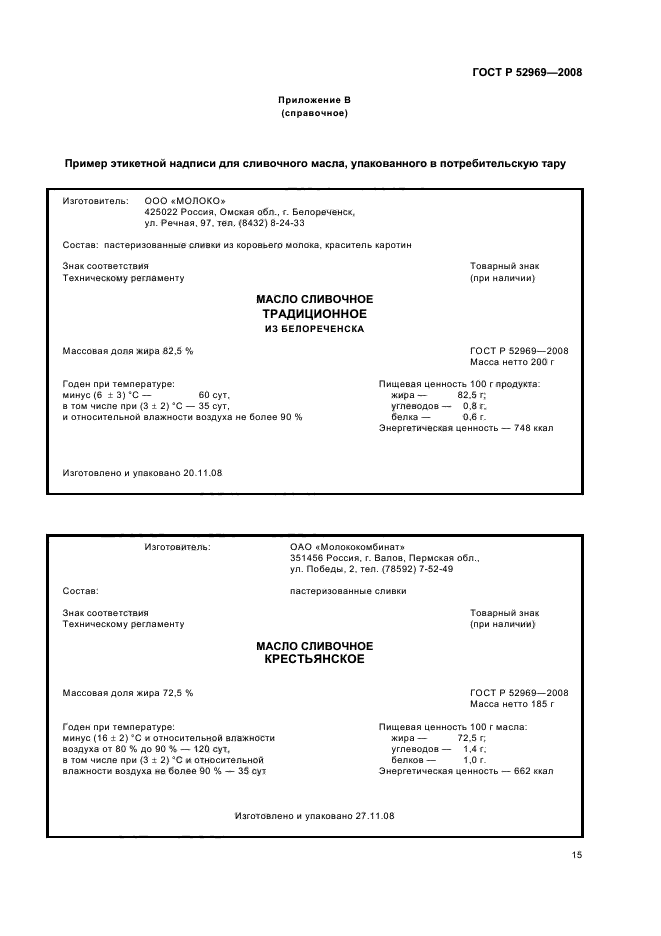 ГОСТ Р 52969—2008

Приложение В
(справочное)

Пример этикетной надписи для сливочного масла, упакованного в потребительскую тару

Изготовитель: ООО «МОЛОКО»
425022 Россия, Омская обл., г. Белореченск,
ул. Речная, 97, тел. (8432) 8-24-33

Состав: пастеризованные сливки из коровьего молока, краситель каротин

Знак соответствия
Техническому регламенту

Товарный знак
(при наличии)

МАСЛО СЛИВОЧНОЕ
ТРАДИЦИОННОЕ
ИЗ БЕЛОРЕЧЕНСКА

Массовая доля жира 82,5 %

ГОСТ Р 52969—2008
Масса нетто 200 г

Годен при температуре:
минус (6 ± 3) °С — 60 сут,
в том числе при (3 ± 2) °С — 35 сут,
и относительной влажности воздуха не более 90 %

Пищевая ценность 100 г продукта:
жира — 82,5 г;
углеводов — 0,8 г,
белка — 0,6 г.
Энергетическая ценность — 748 ккал

Изготовлено и упаковано 20.11.08

Изготовитель: ОАО «Молококомбинат»
351456 Россия, г. Валов, Пермская обл.,
ул. Победы, 2, тел. (78592) 7-52-49

Состав: пастеризованные сливки

Знак соответствия
Техническому регламенту

Товарный знак
(при наличии)

МАСЛО СЛИВОЧНОЕ
КРЕСТЬЯНСКОЕ

Массовая доля жира 72,5 %

ГОСТ Р 52969—2008
Масса нетто 185 г

Годен при температуре:
минус (16 ± 2) °С и относительной влажности воздуха от 80 % до 90 % — 120 сут,
в том числе при (3 ± 2) °С и относительной влажности воздуха не более 90 % — 35 сут

Пищевая ценность 100 г масла:
жира — 72,5 г;
углеводов — 1,4 г,
белков — 1,0 г.
Энергетическая ценность — 662 ккал

Изготовлено и упаковано 27.11.08

15